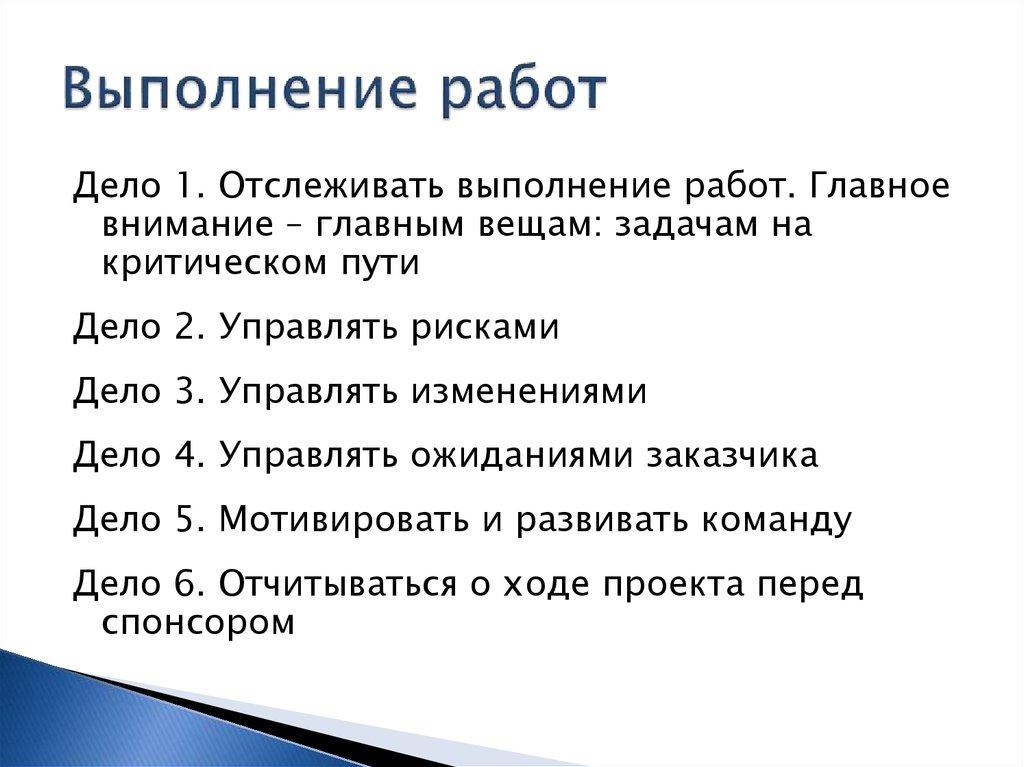 Выполнение работ

Дело 1. Отслеживать выполнение работ. Главное внимание – главным вещам: задачам на критическом пути

Дело 2. Управлять рисками

Дело 3. Управлять изменениями

Дело 4. Управлять ожиданиями заказчика

Дело 5. Мотивировать и развивать команду

Дело 6. Отчитываться о ходе проекта перед спонсором